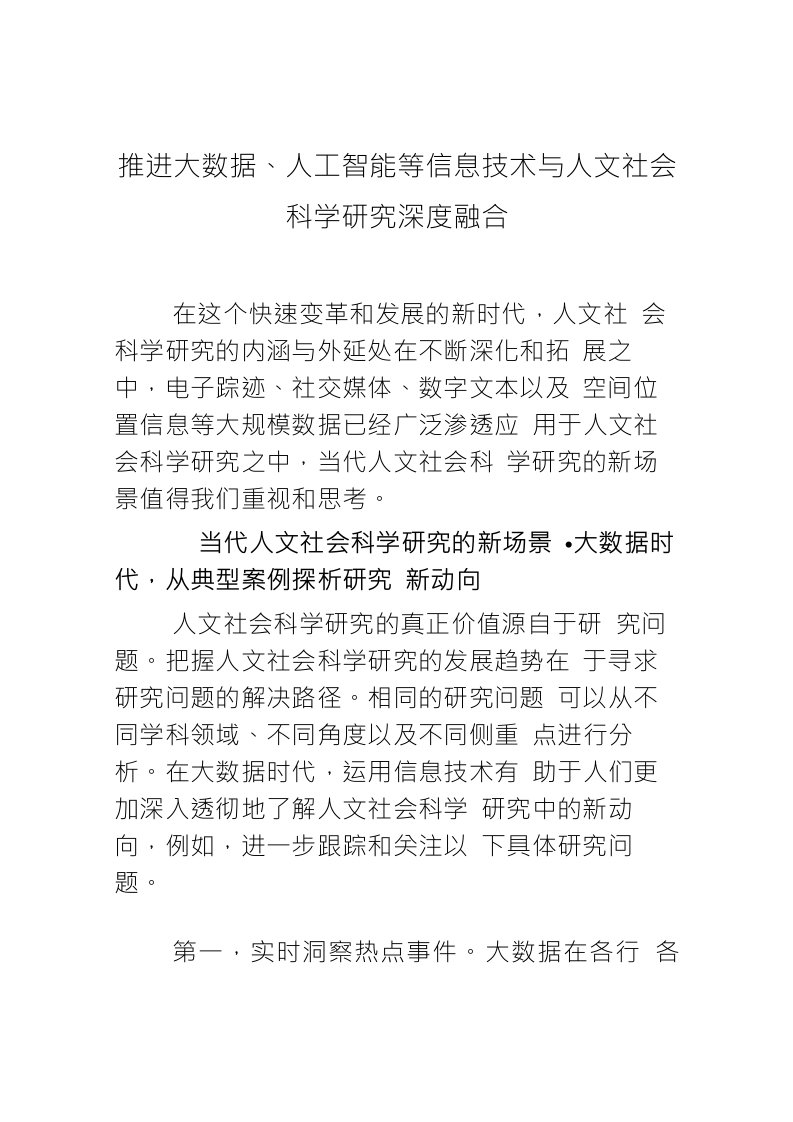 推进大数据、人工智能等信息技术与人文社会科学研究深度融合

在这个快速变革和发展的新时代，人文社 会科学研究的内涵与外延处在不断深化和拓 展之中，电子踪迹、社交媒体、数字文本以及 空间位置信息等大规模数据已经广泛渗透应 用于人文社会科学研究之中，当代人文社会科 学研究的新场景值得我们重视和思考。

当代人文社会科学研究的新场景 •大数据时代，从典型案例探析研究 新动向

人文社会科学研究的真正价值源自于研 究问题。把握人文社会科学研究的发展趋势在 于寻求研究问题的解决路径。相同的研究问题 可以从不同学科领域、不同角度以及不同侧重 点进行分析。在大数据时代，运用信息技术有 助于人们更加深入透彻地了解人文社会科学 研究中的新动向，例如，进一步跟踪和关注以 下具体研究问题。

第一，实时洞察热点事件。大数据在各行 各